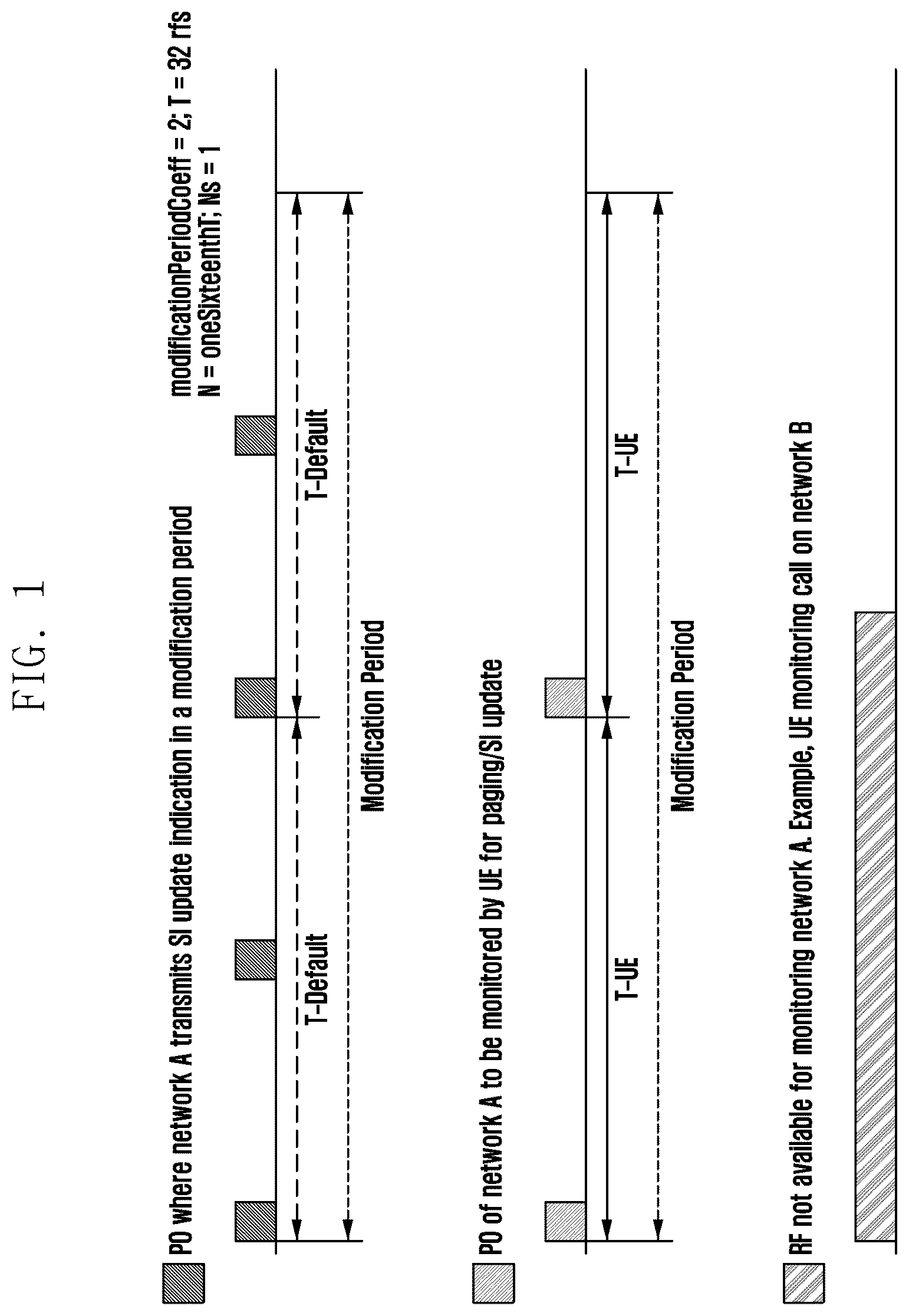 FIG. 1

PO where network A transmits SI update indication in a modification period

modificationPeriodCoeff = 2; T = 32 rfs
N = oneSixteenthT; Ns = 1

T-Default

T-Default

Modification Period

PO of network A to be monitored by UE for paging/SI update

T-UE

T-UE

Modification Period

RF not available for monitoring network A. Example, UE monitoring call on network B